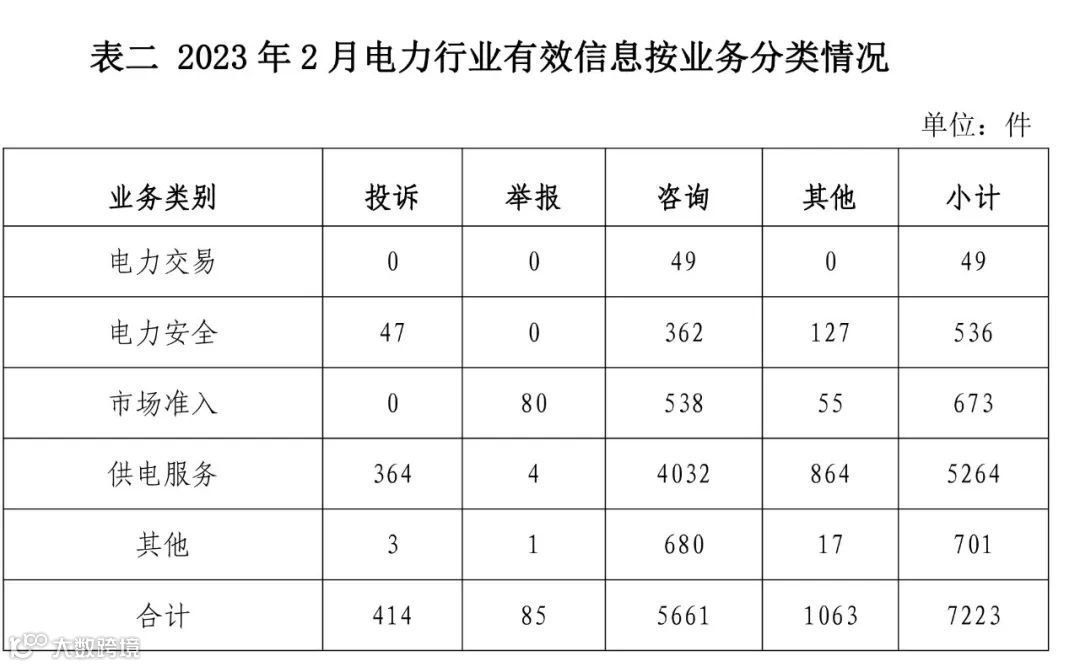 表二 2023年2月电力行业有效信息按业务分类情况

单位：件

| 业务类别 | 投诉 | 举报 | 咨询 | 其他 | 小计 |
|---|---|---|---|---|---|
| 电力交易 | 0 | 0 | 49 | 0 | 49 |
| 电力安全 | 47 | 0 | 362 | 127 | 536 |
| 市场准入 | 0 | 80 | 538 | 55 | 673 |
| 供电服务 | 364 | 4 | 4032 | 864 | 5264 |
| 其他 | 3 | 1 | 680 | 17 | 701 |
| 合计 | 414 | 85 | 5661 | 1063 | 7223 |

大数跨境